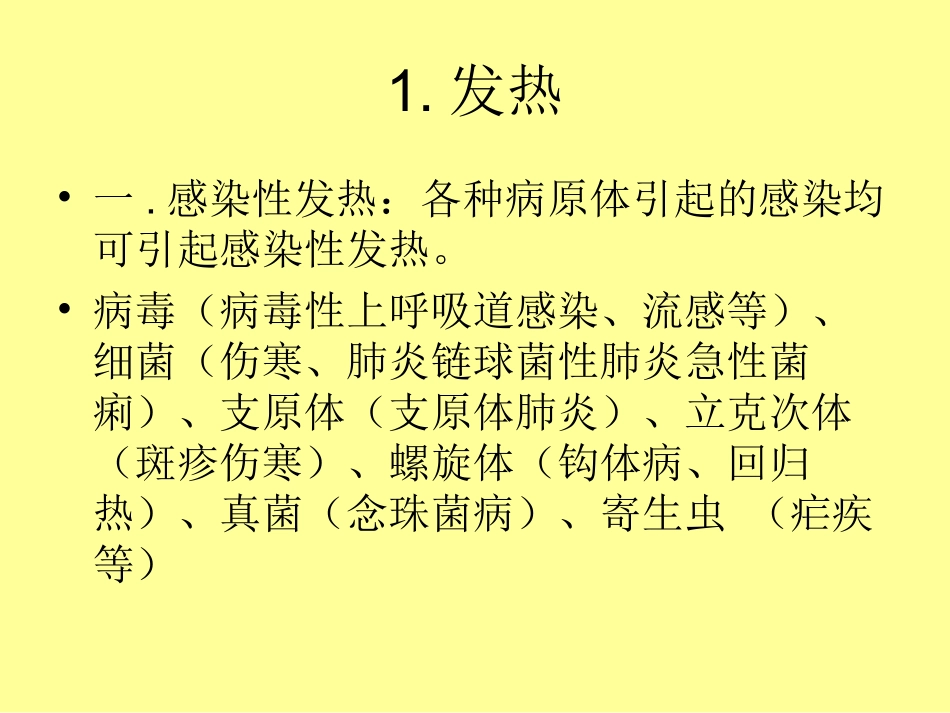 1. 发热

• 一 . 感染性发热：各种病原体引起的感染均可引起感染性发热。

• 病毒（病毒性上呼吸道感染、流感等）、细菌（伤寒、肺炎链球菌性肺炎急性菌痢）、支原体（支原体肺炎）、立克次体（斑疹伤寒）、螺旋体（钩体病、回归热）、真菌（念珠菌病）、寄生虫 （疟疾等）